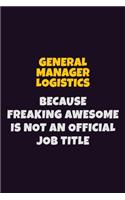 GENERAL MANAGER LOGISTICS

BECAUSE FREAKING AWESOME IS NOT AN OFFICIAL JOB TITLE